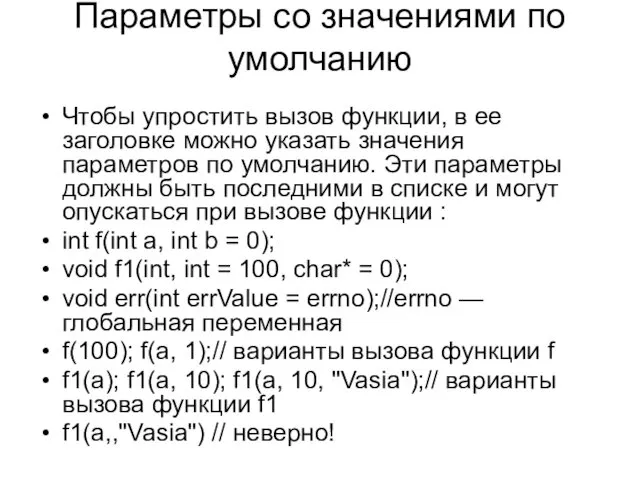 Параметры со значениями по умолчанию

• Чтобы упростить вызов функции, в ее заголовке можно указать значения параметров по умолчанию. Эти параметры должны быть последними в списке и могут опускаться при вызове функции :
• int f(int a, int b = 0);
• void f1(int, int = 100, char* = 0);
• void err(int errValue = errno);//errno — глобальная переменная
• f(100); f(a, 1);// варианты вызова функции f
• f1(a); f1(a, 10); f1(a, 10, "Vasia");// варианты вызова функции f1
• f1(a,,"Vasia") // неверно!